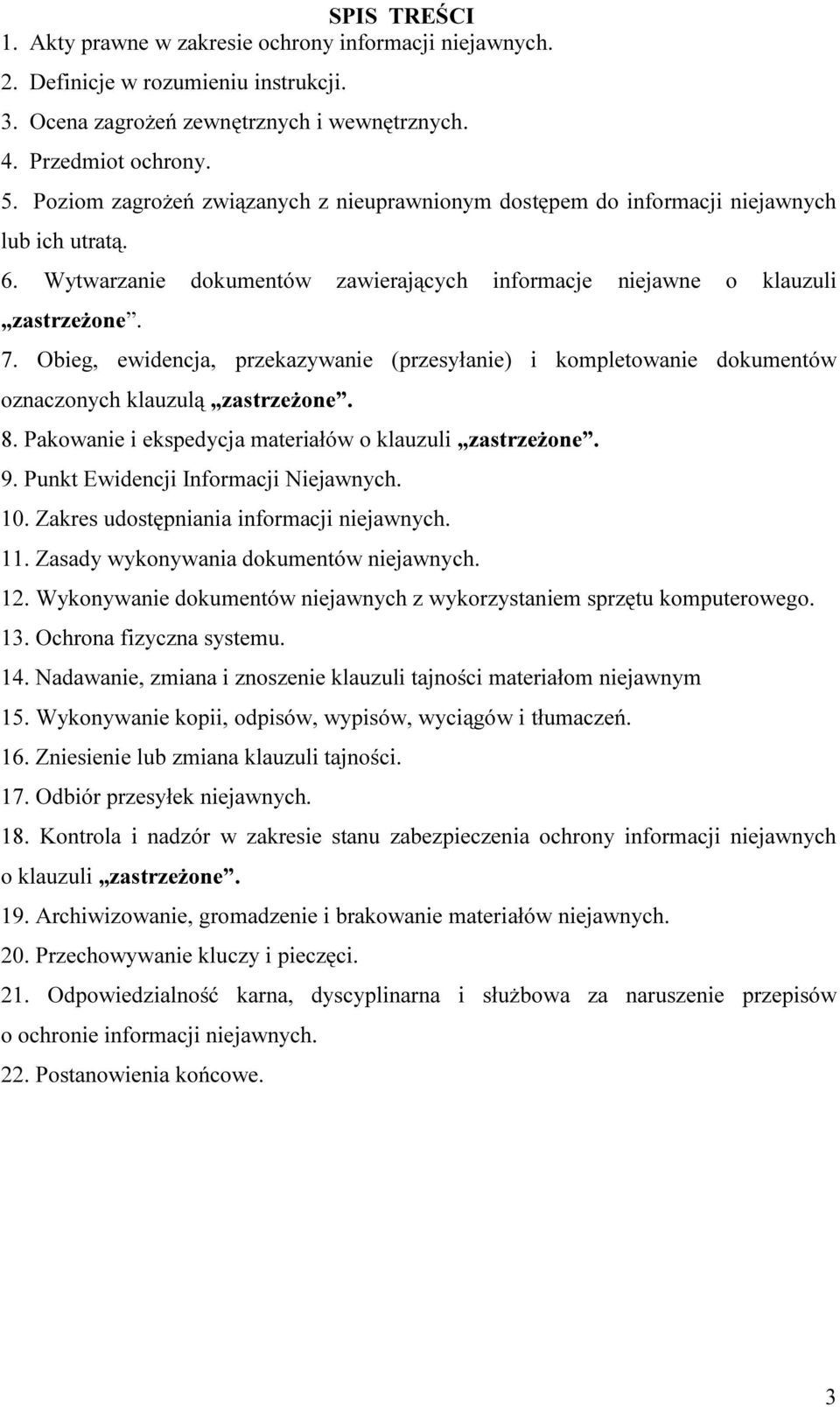 SPIS TREŚCI

1. Akty prawne w zakresie ochrony informacji niejawnych.

2. Definicje w rozumieniu instrukcji.

3. Ocena zagrożeń zewnętrznych i wewnętrznych.

4. Przedmiot ochrony.

5. Poziom zagrożeń związanych z nieuprawnionym dostępem do informacji niejawnych lub ich utratą.

6. Wytwarzanie dokumentów zawierających informacje niejawne o klauzuli „zastrzeżone”.

7. Obieg, ewidencja, przekazywanie (przesyłanie) i kompletowanie dokumentów oznaczonych klauzulą „zastrzeżone”.

8. Pakowanie i ekspedycja materiałów o klauzuli „zastrzeżone”.

9. Punkt Ewidencji Informacji Niejawnych.

10. Zakres udostępniania informacji niejawnych.

11. Zasady wykonywania dokumentów niejawnych.

12. Wykonywanie dokumentów niejawnych z wykorzystaniem sprzętu komputerowego.

13. Ochrona fizyczna systemu.

14. Nadawanie, zmiana i znoszenie klauzuli tajności materiałom niejawnym

15. Wykonywanie kopii, odpisów, wypisów, wyciągów i tłumaczeń.

16. Zniesienie lub zmiana klauzuli tajności.

17. Odbiór przesyłek niejawnych.

18. Kontrola i nadzór w zakresie stanu zabezpieczenia ochrony informacji niejawnych o klauzuli „zastrzeżone”.

19. Archiwizowanie, gromadzenie i brakowanie materiałów niejawnych.

20. Przechowywanie kluczy i pieczęci.

21. Odpowiedzialność karna, dyscyplinarna i służbowa za naruszenie przepisów o ochronie informacji niejawnych.

22. Postanowienia końcowe.

3